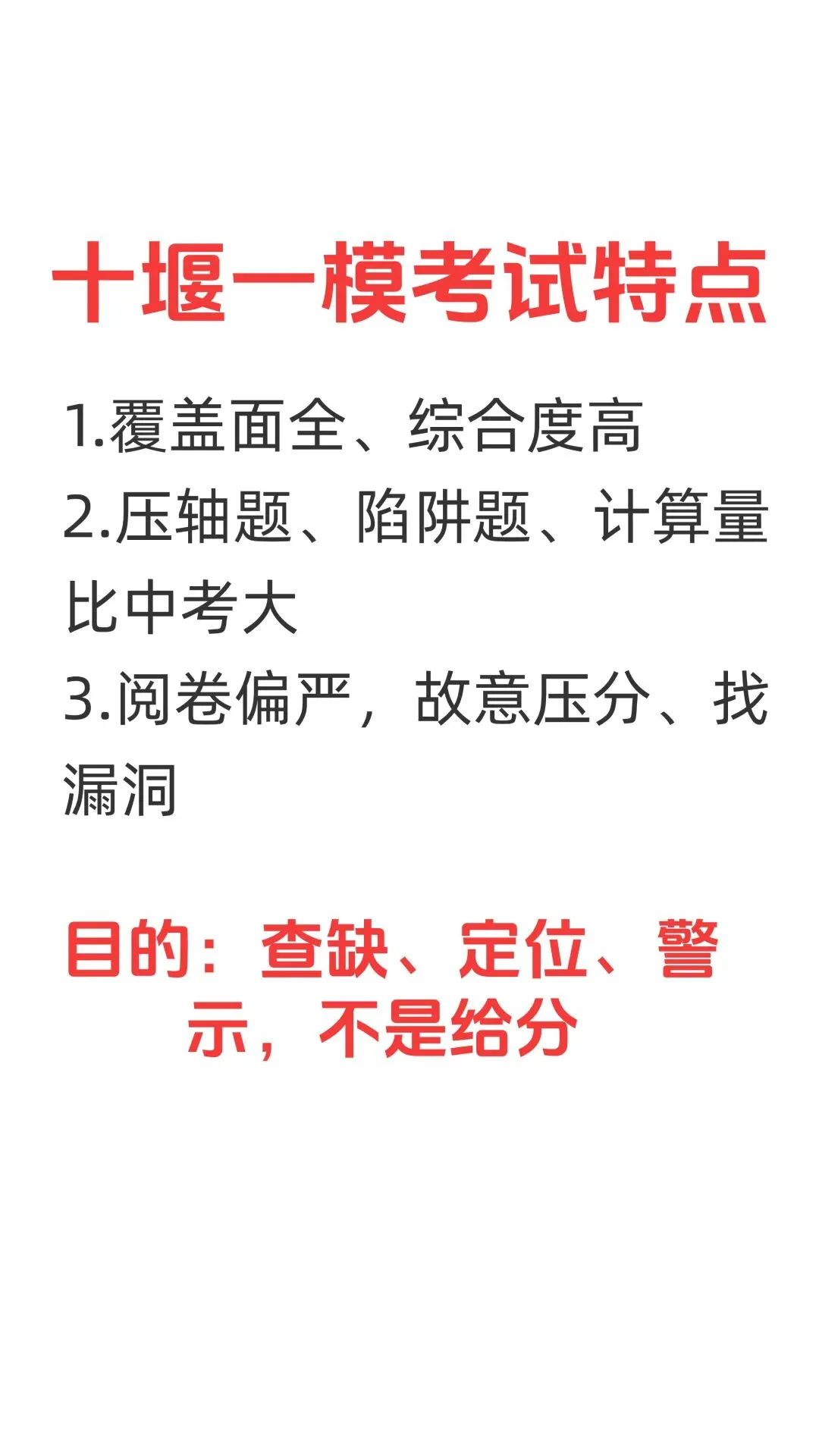 十堰一模考试特点

1.覆盖面全、综合度高
2.压轴题、陷阱题、计算量比中考大
3.阅卷偏严，故意压分、找漏洞

目的：查缺、定位、警示，不是给分